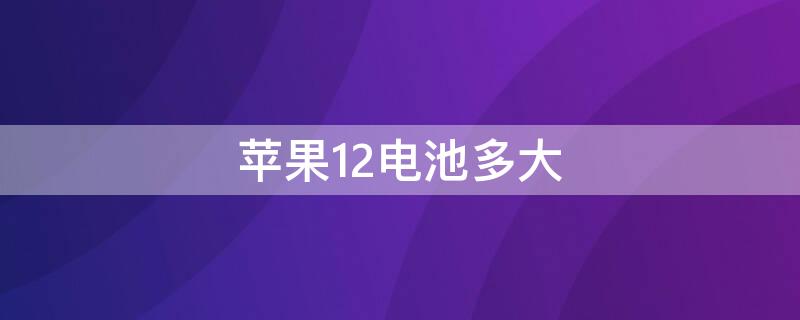 苹果12电池多大